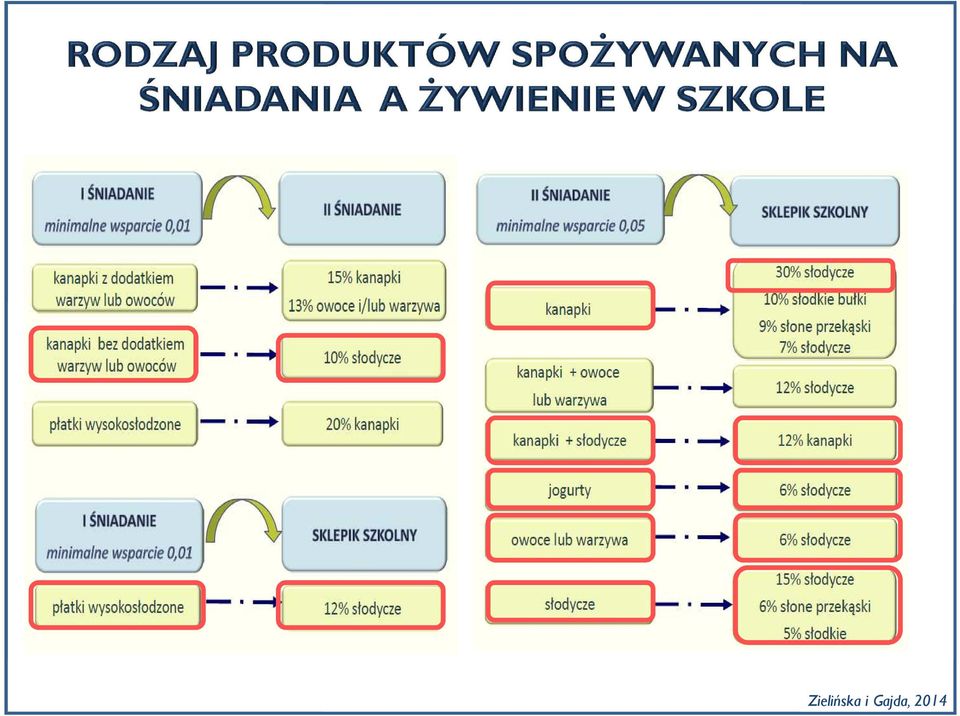 RODZAJ PRODUKTÓW SPOŻYWANYCH NA ŚNIADANIA A ŻYWIENIE W SZKOLE

I ŚNIADANIE
minimalne wsparcie 0,01

II ŚNIADANIE

kanapki z dodatkiem warzyw lub owoców

15% kanapki
13% owoce i/lub warzywa

kanapki bez dodatkiem warzyw lub owoców

10% słodycze

płatki wysokosłodzone

20% kanapki

I ŚNIADANIE
minimalne wsparcie 0,01

SKLEPIK SZKOLNY

płatki wysokosłodzone

12% słodycze

II ŚNIADANIE
minimalne wsparcie 0,05

SKLEPIK SZKOLNY

kanapki

30% słodycze
10% słodkie bułki
9% słone przekąski
7% słodycze

kanapki + owoce lub warzywa

12% słodycze

kanapki + słodycze

12% kanapki

jogurty

6% słodycze

owoce lub warzywa

6% słodycze

słodycze

15% słodycze
6% słone przekąski
5% słodkie

Zielińska i Gajda, 2014